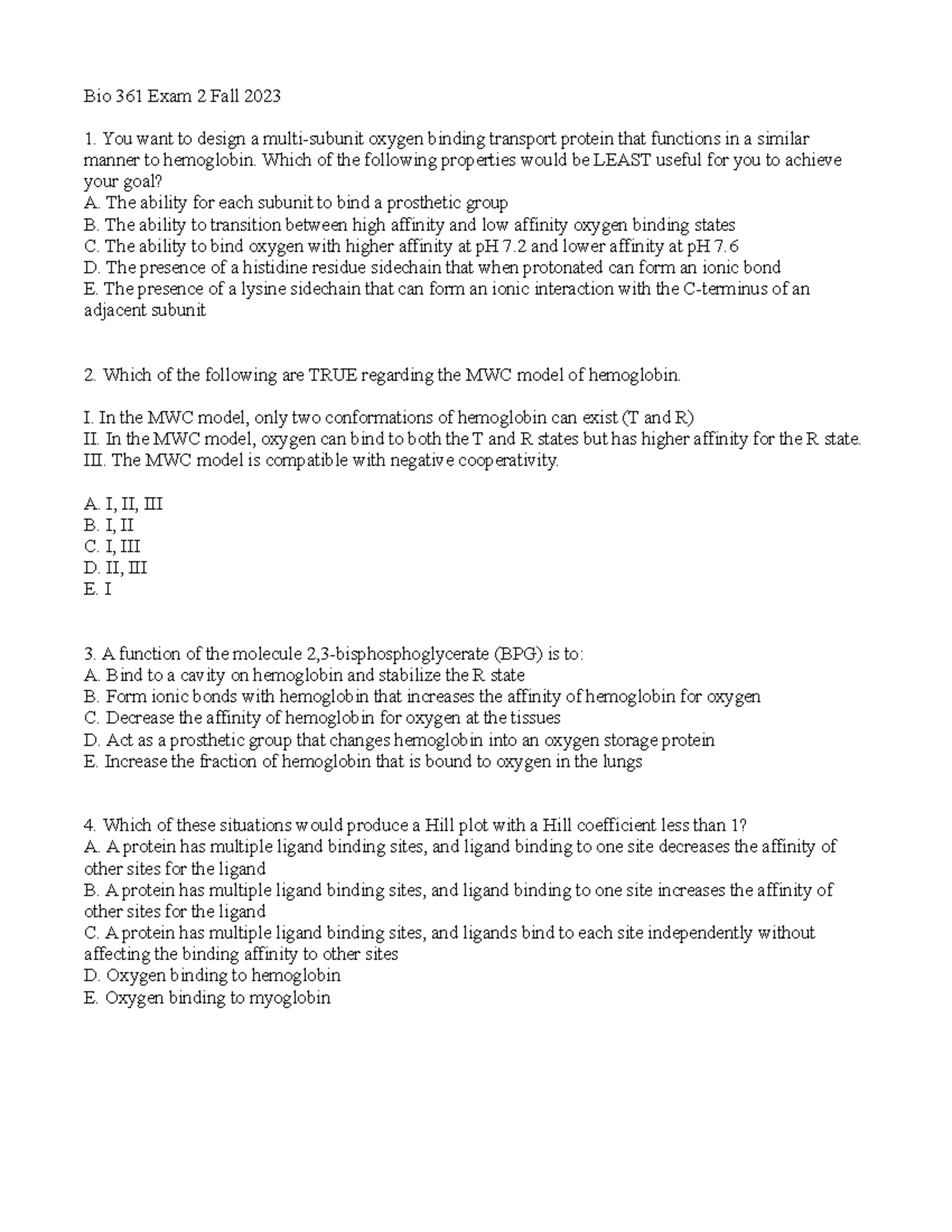 Bio 361 Exam 2 Fall 2023

1. You want to design a multi-subunit oxygen binding transport protein that functions in a similar manner to hemoglobin. Which of the following properties would be LEAST useful for you to achieve your goal?
A. The ability for each subunit to bind a prosthetic group
B. The ability to transition between high affinity and low affinity oxygen binding states
C. The ability to bind oxygen with higher affinity at pH 7.2 and lower affinity at pH 7.6
D. The presence of a histidine residue sidechain that when protonated can form an ionic bond
E. The presence of a lysine sidechain that can form an ionic interaction with the C-terminus of an adjacent subunit

2. Which of the following are TRUE regarding the MWC model of hemoglobin.

I. In the MWC model, only two conformations of hemoglobin can exist (T and R)
II. In the MWC model, oxygen can bind to both the T and R states but has higher affinity for the R state.
III. The MWC model is compatible with negative cooperativity.

A. I, II, III
B. I, II
C. I, III
D. II, III
E. I

3. A function of the molecule 2,3-bisphosphoglycerate (BPG) is to:
A. Bind to a cavity on hemoglobin and stabilize the R state
B. Form ionic bonds with hemoglobin that increases the affinity of hemoglobin for oxygen
C. Decrease the affinity of hemoglobin for oxygen at the tissues
D. Act as a prosthetic group that changes hemoglobin into an oxygen storage protein
E. Increase the fraction of hemoglobin that is bound to oxygen in the lungs

4. Which of these situations would produce a Hill plot with a Hill coefficient less than 1?
A. A protein has multiple ligand binding sites, and ligand binding to one site decreases the affinity of other sites for the ligand
B. A protein has multiple ligand binding sites, and ligand binding to one site increases the affinity of other sites for the ligand
C. A protein has multiple ligand binding sites, and ligands bind to each site independently without affecting the binding affinity to other sites
D. Oxygen binding to hemoglobin
E. Oxygen binding to myoglobin